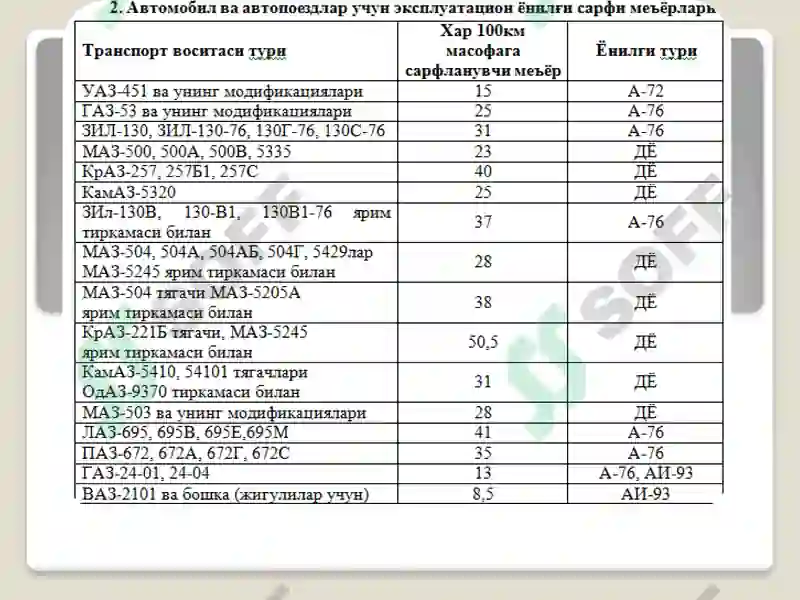 2. Автомобил ва автопоездлар учун эксплуатацион ёнилғи сарфи меъёрлари

| Транспорт воситаси тури | Хар 100км масофага сарфланувчи меъёр | Ёнилги тури |
|---|---|---|
| УАЗ-451 ва унинг модификациялари | 15 | А-72 |
| ГАЗ-53 ва унинг модификациялари | 25 | А-76 |
| ЗИЛ-130, ЗИЛ-130-76, 130Г-76, 130С-76 | 31 | А-76 |
| МАЗ-500, 500А, 500В, 5335 | 23 | ДЁ |
| КрАЗ-257, 257Б1, 257С | 40 | ДЁ |
| КамАЗ-5320 | 25 | ДЁ |
| ЗИл-130В, 130-В1, 130В1-76 ярим тиркамаси билан | 37 | А-76 |
| МАЗ-504, 504А, 504АБ, 504Г, 5429лар МАЗ-5245 ярим тиркамаси билан | 28 | ДЁ |
| МАЗ-504 тягачи МАЗ-5205А ярим тиркамаси билан | 38 | ДЁ |
| КрАЗ-221Б тягачи, МАЗ-5245 ярим тиркамаси билан | 50,5 | ДЁ |
| КамАЗ-5410, 54101 тягачлари ОдАЗ-9370 тиркамаси билан | 31 | ДЁ |
| МАЗ-503 ва унинг модификациялари | 28 | ДЁ |
| ЛАЗ-695, 695В, 695Е,695М | 41 | А-76 |
| ПАЗ-672, 672А, 672Г, 672С | 35 | А-76 |
| ГАЗ-24-01, 24-04 | 13 | А-76, АИ-93 |
| ВАЗ-2101 ва бошка (жигулилар учун) | 8,5 | АИ-93 |